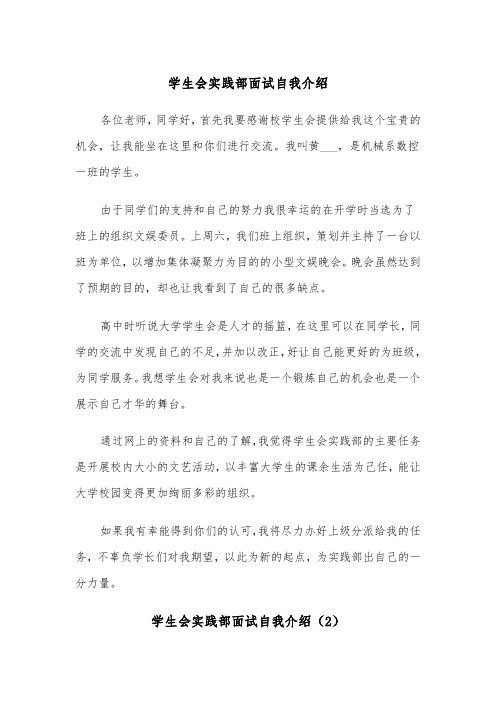 学生会实践部面试自我介绍

各位老师，同学好，首先我要感谢校学生会提供给我这个宝贵的机会，让我能坐在这里和你们进行交流。我叫黄___，是机械系数控一班的学生。

由于同学们的支持和自己的努力我很幸运的在开学时当选为了班上的组织文娱委员。上周六，我们班上组织，策划并主持了一台以班为单位，以增加集体凝聚力为目的的小型文娱晚会。晚会虽然达到了预期的目的，却也让我看到了自己的很多缺点。

高中时听说大学学生会是人才的摇篮，在这里可以在同学长，同学的交流中发现自己的不足，并加以改正，好让自己能更好的为班级，为同学服务。我想学生会对我来说也是一个锻炼自己的机会也是一个展示自己才华的舞台。

通过网上的资料和自己的了解，我觉得学生会实践部的主要任务是开展校内大小的文艺活动，以丰富大学生的课余生活为己任，能让大学校园变得更加绚丽多彩的组织。

如果我有幸能得到你们的认可，我将尽力办好上级分派给我的任务，不辜负学长们对我期望，以此为新的起点，为实践部出自己的一分力量。

学生会实践部面试自我介绍（2）